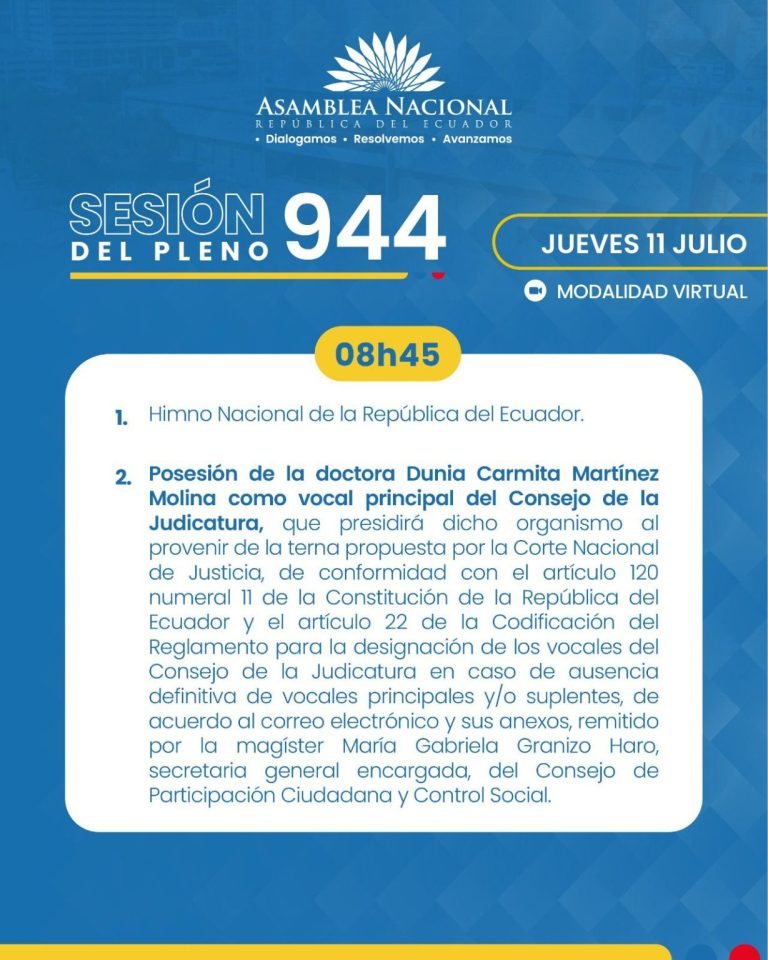 ASAMBLEA NACIONAL
REPÚBLICA DEL ECUADOR
• Dialogamos • Resolvemos • Avanzamos

SESIÓN DEL PLENO 944

JUEVES 11 JULIO

MODALIDAD VIRTUAL

08h45

1. Himno Nacional de la República del Ecuador.

2. Posesión de la doctora Dunia Carmita Martínez Molina como vocal principal del Consejo de la Judicatura, que presidirá dicho organismo al provenir de la terna propuesta por la Corte Nacional de Justicia, de conformidad con el artículo 120 numeral 11 de la Constitución de la República del Ecuador y el artículo 22 de la Codificación del Reglamento para la designación de los vocales del Consejo de la Judicatura en caso de ausencia definitiva de vocales principales y/o suplentes, de acuerdo al correo electrónico y sus anexos, remitido por la magíster María Gabriela Granizo Haro, secretaria general encargada, del Consejo de Participación Ciudadana y Control Social.